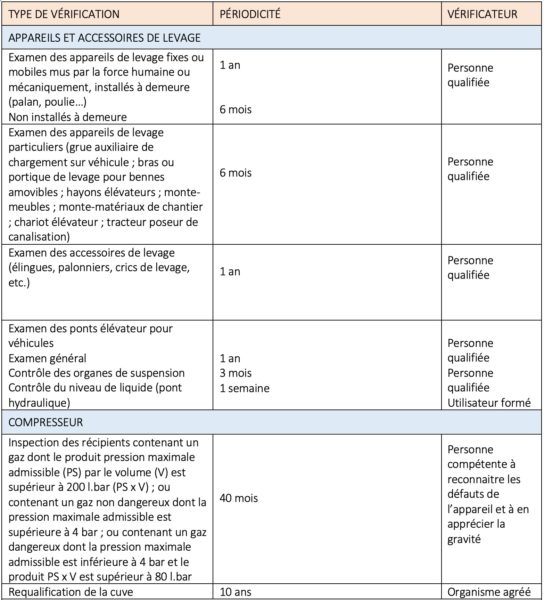 | TYPE DE VÉRIFICATION | PÉRIODICITÉ | VÉRIFICATEUR |
|---|---|---|
| APPAREILS ET ACCESSOIRES DE LEVAGE | | |
| Examen des appareils de levage fixes ou mobiles mus par la force humaine ou mécaniquement, installés à demeure (palan, poulie…) Non installés à demeure | 1 an 6 mois | Personne qualifiée |
| Examen des appareils de levage particuliers (grue auxiliaire de chargement sur véhicule ; bras ou portique de levage pour bennes amovibles ; hayons élévateurs ; monte-meubles ; monte-matériaux de chantier ; chariot élévateur ; tracteur poseur de canalisation) | 6 mois | Personne qualifiée |
| Examen des accessoires de levage (élingues, palonniers, crics de levage, etc.) | 1 an | Personne qualifiée |
| Examen des ponts élévateur pour véhicules Examen général Contrôle des organes de suspension Contrôle du niveau de liquide (pont hydraulique) | 1 an 3 mois 1 semaine | Personne qualifiée Personne qualifiée Utilisateur formé |
| COMPRESSEUR | | |
| Inspection des récipients contenant un gaz dont le produit pression maximale admissible (PS) par le volume (V) est supérieur à 200 l.bar (PS x V) ; ou contenant un gaz non dangereux dont la pression maximale admissible est supérieure à 4 bar ; ou contenant un gaz dangereux dont la pression maximale admissible est inférieure à 4 bar et le produit PS x V est supérieur à 80 l.bar | 40 mois | Personne compétente à reconnaitre les défauts de l'appareil et à en apprécier la gravité |
| Requalification de la cuve | 10 ans | Organisme agréé |